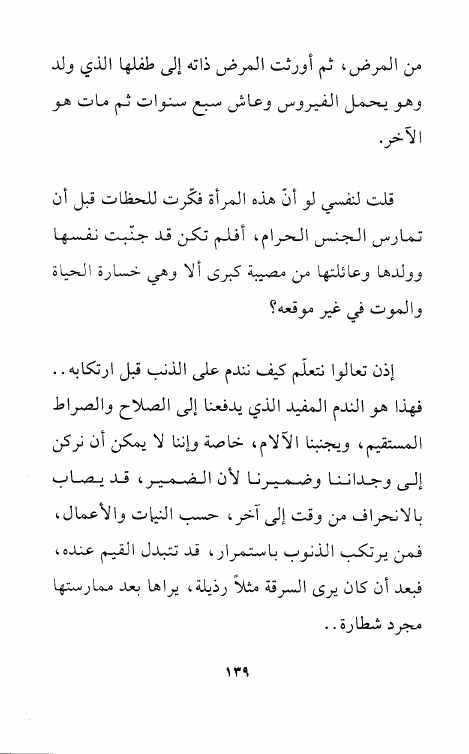 من المرض، ثم أورثت المرض ذاته إلى طفلها الذي ولد وهو يحمل الفيروس وعاش سبع سنوات ثم مات هو الآخر.

قلت لنفسي لو أنّ هذه المرأة فكّرت للحظات قبل أن تمارس الجنس الحرام، أفلم تكن قد جنّبت نفسها وولدها وعائلتها من مصيبة كبرى ألا وهي خسارة الحياة والموت في غير موقعه؟

إذن تعالوا نتعلّم كيف نندم على الذنب قبل ارتكابه.. فهذا هو الندم المفيد الذي يدفعنا إلى الصلاح والصراط المستقيم، ويجنبنا الآلام، خاصة وإننا لا يمكن أن نركن إلى وجداننا وضميرنا لأن الضمير، قد يصاب بالانحراف من وقت إلى آخر، حسب النيات والأعمال، فمن يرتكب الذنوب باستمرار، قد تتبدل القيم عنده، فبعد أن كان يرى السرقة مثلاً رذيلة، يراها بعد ممارستها مجرد شطارة..

١٣٩